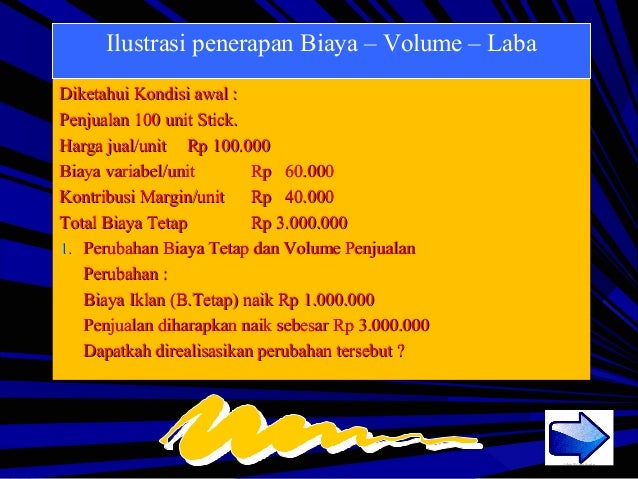 Ilustrasi penerapan Biaya – Volume – Laba

Diketahui Kondisi awal :
Penjualan 100 unit Stick.
Harga jual/unit Rp 100.000
Biaya variabel/unit Rp 60.000
Kontribusi Margin/unit Rp 40.000
Total Biaya Tetap Rp 3.000.000

1. Perubahan Biaya Tetap dan Volume Penjualan
Perubahan :
Biaya Iklan (B.Tetap) naik Rp 1.000.000
Penjualan diharapkan naik sebesar Rp 3.000.000
Dapatkah direalisasikan perubahan tersebut ?